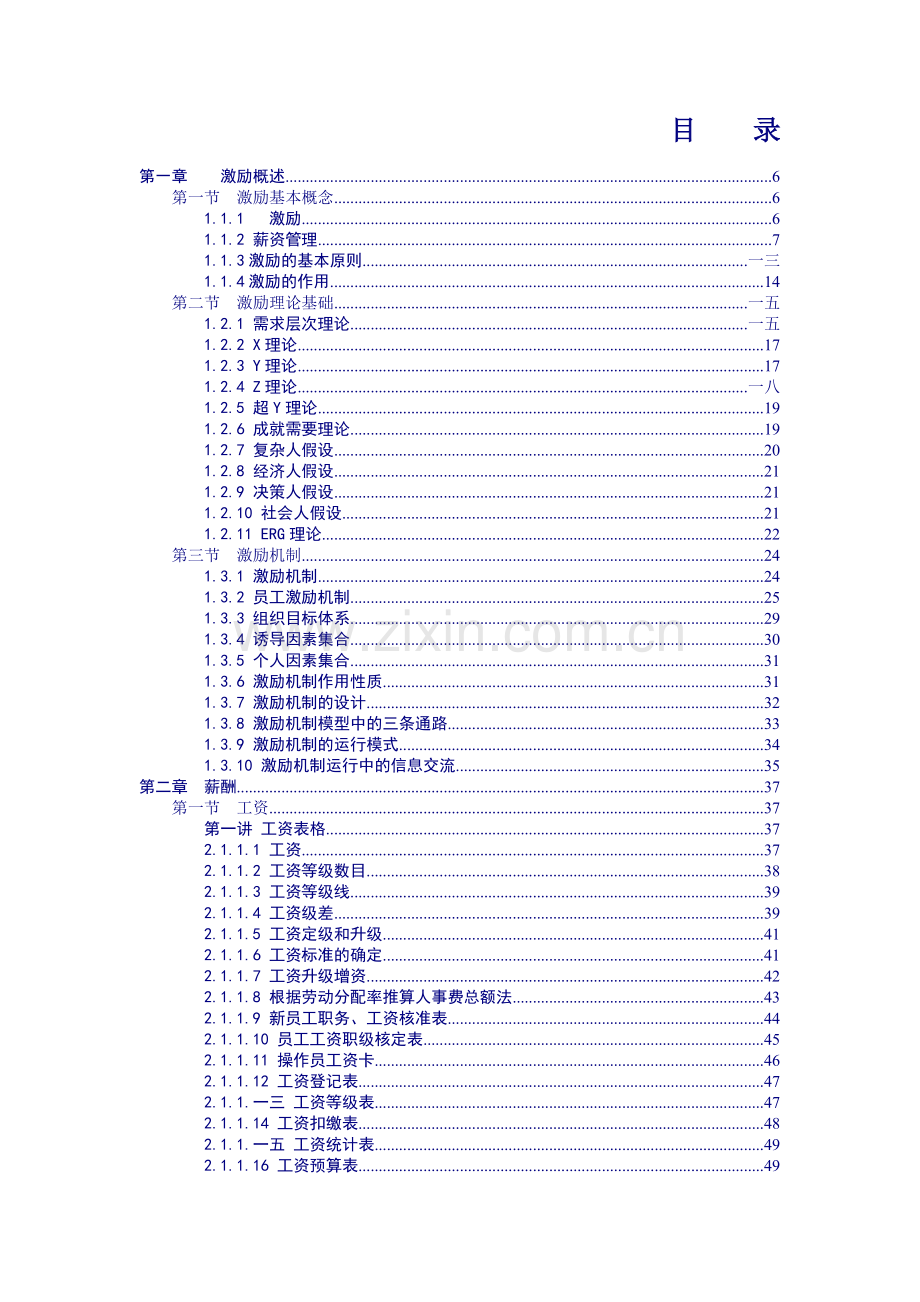 目　录

第一章　激励概述......6
第一节　激励基本概念......6
1.1.1　激励......6
1.1.2 薪资管理......7
1.1.3 激励的基本原则......一三
1.1.4 激励的作用......14
第二节　激励理论基础......一五
1.2.1 需求层次理论......一五
1.2.2 X 理论......17
1.2.3 Y 理论......17
1.2.4 Z 理论......一八
1.2.5 超 Y 理论......19
1.2.6 成就需要理论......19
1.2.7 复杂人假设......20
1.2.8 经济人假设......21
1.2.9 决策人假设......21
1.2.10 社会人假设......21
1.2.11 ERG 理论......22
第三节　激励机制......24
1.3.1 激励机制......24
1.3.2 员工激励机制......25
1.3.3 组织目标体系......29
1.3.4 诱导因素集合......30
1.3.5 个人因素集合......31
1.3.6 激励机制作用性质......31
1.3.7 激励机制的设计......32
1.3.8 激励机制模型中的三条通路......33
1.3.9 激励机制的运行模式......34
1.3.10 激励机制运行中的信息交流......35
第二章　薪酬......37
第一节　工资......37
第一讲 工资表格......37
2.1.1.1 工资......37
2.1.1.2 工资等级数目......38
2.1.1.3 工资等级线......39
2.1.1.4 工资级差......39
2.1.1.5 工资定级和升级......41
2.1.1.6 工资标准的确定......41
2.1.1.7 工资升级增资......42
2.1.1.8 根据劳动分配率推算人事费总额法......43
2.1.1.9 新员工职务、工资核准表......44
2.1.1.10 员工工资职级核定表......45
2.1.1.11 操作员工资卡......46
2.1.1.12 工资登记表......47
2.1.1.一三 工资等级表......47
2.1.1.14 工资扣缴表......48
2.1.1.一五 工资统计表......49
2.1.1.16 工资预算表......49

www.zixin.com.cn